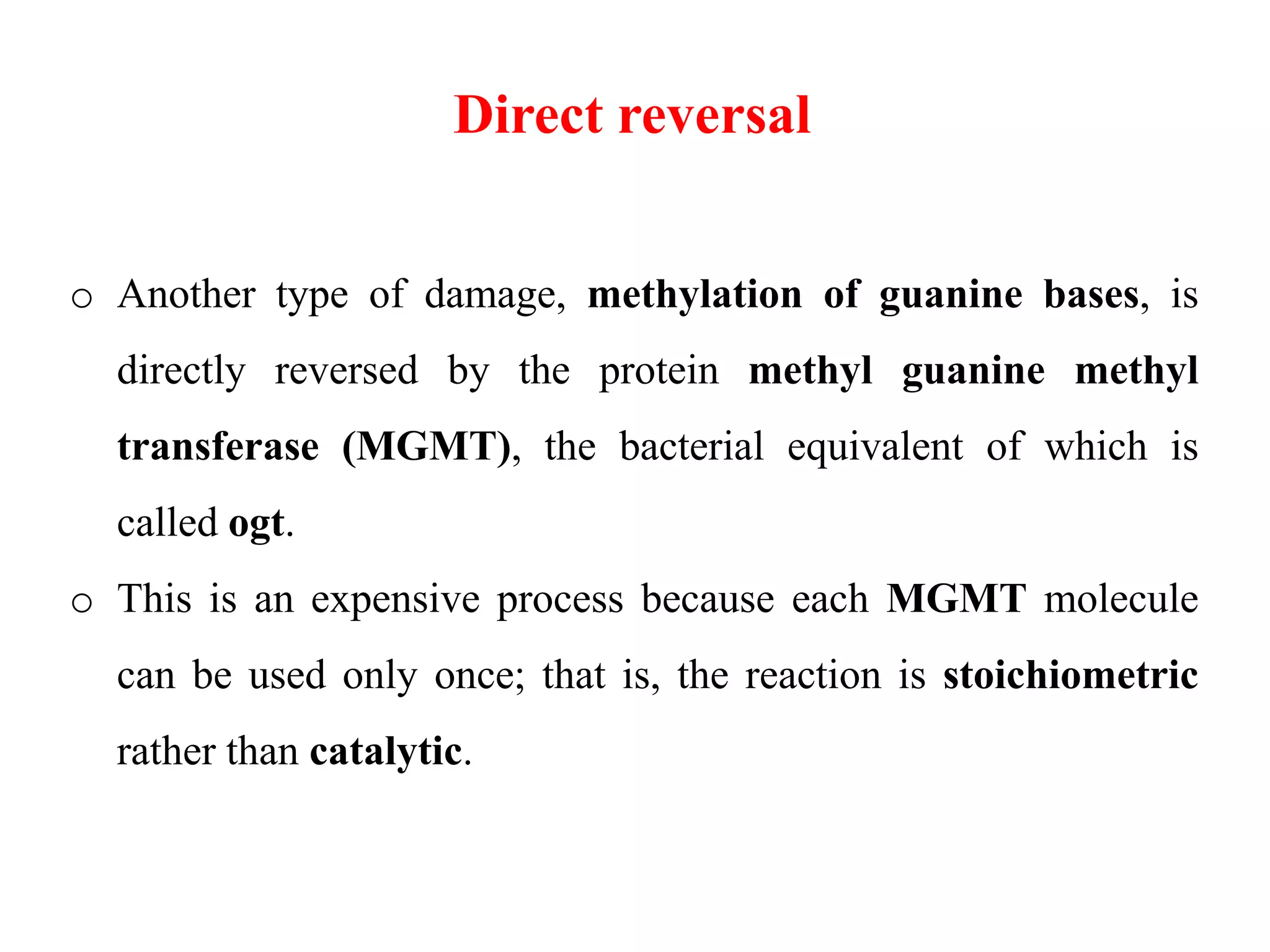 Direct reversal

o Another type of damage, methylation of guanine bases, is directly reversed by the protein methyl guanine methyl transferase (MGMT), the bacterial equivalent of which is called ogt.

o This is an expensive process because each MGMT molecule can be used only once; that is, the reaction is stoichiometric rather than catalytic.